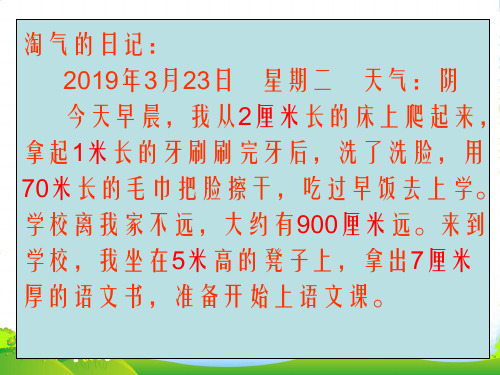 淘气的日记：

2019年3月23日　星期二　天气：阴

今天早晨，我从2厘米长的床上爬起来，拿起1米长的牙刷刷完牙后，洗了洗脸，用70米长的毛巾把脸擦干，吃过早饭去上学。学校离我家不远，大约有900厘米远。来到学校，我坐在5米高的凳子上，拿出7厘米厚的语文书，准备开始上语文课。